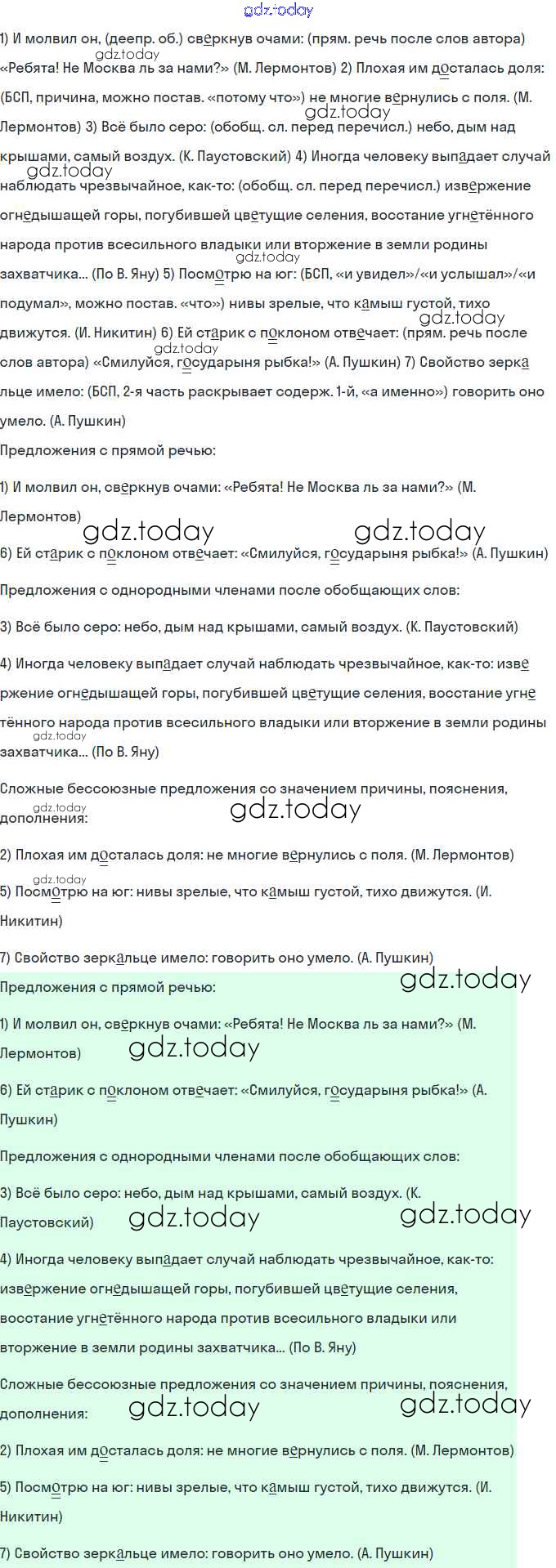 gdz.today

1) И молвил он, (деепр. об.) сверкнув очами: (прям. речь после слов автора) «Ребята! Не Москва ль за нами?» (М. Лермонтов) 2) Плохая им досталась доля: (БСП, причина, можно постав. «потому что») не многие вернулись с поля. (М. Лермонтов) 3) Всё было серо: (обобщ. сл. перед перечисл.) небо, дым над крышами, самый воздух. (К. Паустовский) 4) Иногда человеку выпадает случай наблюдать чрезвычайное, как-то: (обобщ. сл. перед перечисл.) извержение огнедышащей горы, погубившей цветущие селения, восстание угнетённого народа против всесильного владыки или вторжение в земли родины захватчика... (По В. Яну) 5) Посмотрю на юг: (БСП, «и увидел»/«и услышал»/«и подумал», можно постав. «что») нивы зрелые, что камыш густой, тихо движутся. (И. Никитин) 6) Ей старик с поклоном отвечает: (прям. речь после слов автора) «Смилуйся, государыня рыбка!» (А. Пушкин) 7) Свойство зеркальце имело: (БСП, 2-я часть раскрывает содерж. 1-й, «а именно») говорить оно умело. (А. Пушкин)

Предложения с прямой речью:

1) И молвил он, сверкнув очами: «Ребята! Не Москва ль за нами?» (М. Лермонтов)

6) Ей старик с поклоном отвечает: «Смилуйся, государыня рыбка!» (А. Пушкин)

Предложения с однородными членами после обобщающих слов:

3) Всё было серо: небо, дым над крышами, самый воздух. (К. Паустовский)

4) Иногда человеку выпадает случай наблюдать чрезвычайное, как-то: извержение огнедышащей горы, погубившей цветущие селения, восстание угнетённого народа против всесильного владыки или вторжение в земли родины захватчика... (По В. Яну)

Сложные бессоюзные предложения со значением причины, пояснения, дополнения:

2) Плохая им досталась доля: не многие вернулись с поля. (М. Лермонтов)

5) Посмотрю на юг: нивы зрелые, что камыш густой, тихо движутся. (И. Никитин)

7) Свойство зеркальце имело: говорить оно умело. (А. Пушкин)

Предложения с прямой речью:

1) И молвил он, сверкнув очами: «Ребята! Не Москва ль за нами?» (М. Лермонтов)

6) Ей старик с поклоном отвечает: «Смилуйся, государыня рыбка!» (А. Пушкин)

Предложения с однородными членами после обобщающих слов:

3) Всё было серо: небо, дым над крышами, самый воздух. (К. Паустовский)

4) Иногда человеку выпадает случай наблюдать чрезвычайное, как-то: извержение огнедышащей горы, погубившей цветущие селения, восстание угнетённого народа против всесильного владыки или вторжение в земли родины захватчика... (По В. Яну)

Сложные бессоюзные предложения со значением причины, пояснения, дополнения:

2) Плохая им досталась доля: не многие вернулись с поля. (М. Лермонтов)

5) Посмотрю на юг: нивы зрелые, что камыш густой, тихо движутся. (И. Никитин)

7) Свойство зеркальце имело: говорить оно умело. (А. Пушкин)